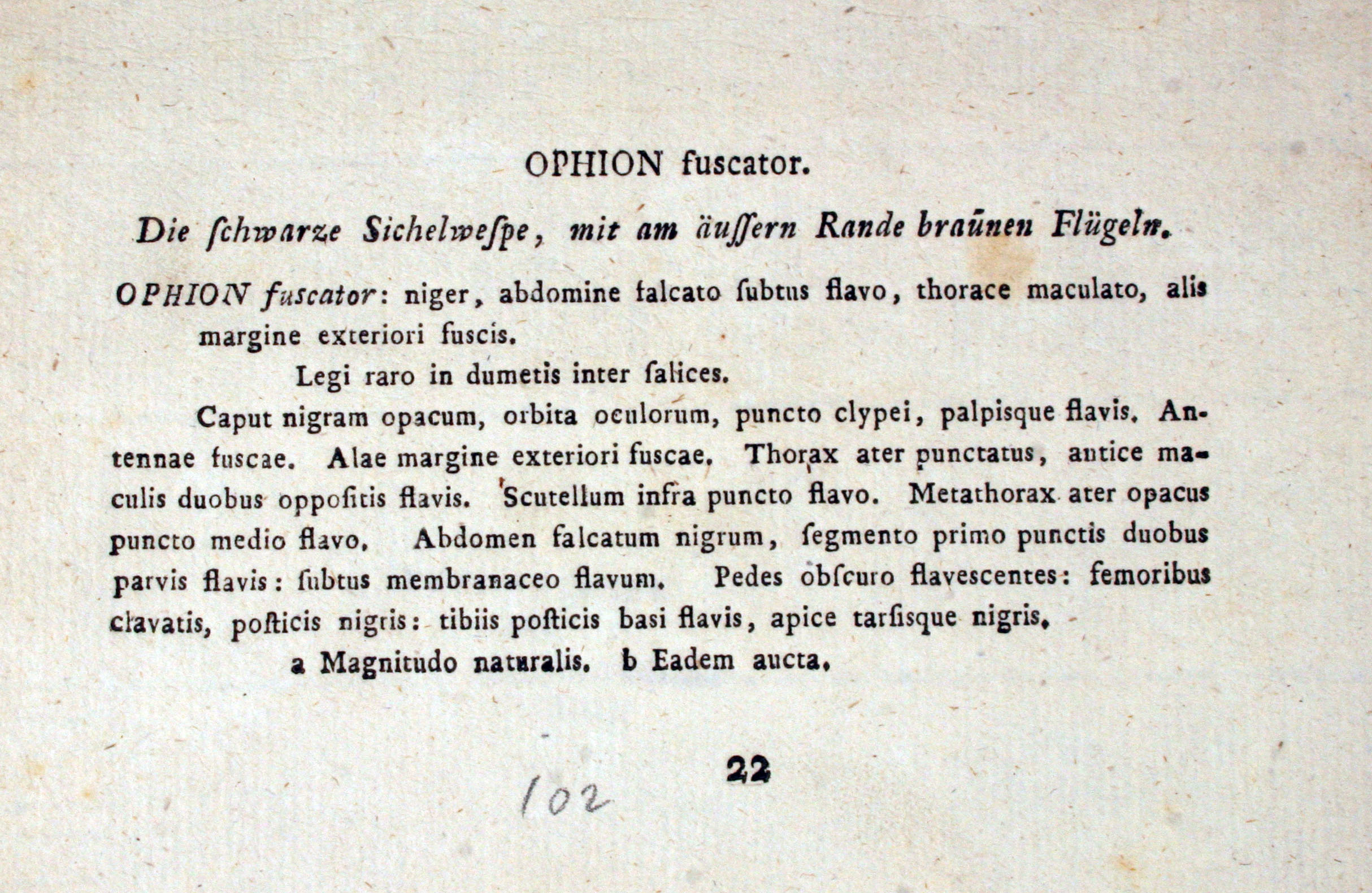 OPHION fuscator.

Die ſchwarze Sichelweſpe, mit am äuſſern Rande braūnen Flügeln.

OPHION fuscator: niger, abdomine falcato ſubtus flavo, thorace maculato, alis margine exteriori fuscis.

Legi raro in dumetis inter ſalices.

Caput nigram opacum, orbita oculorum, puncto clypei, palpisque flavis. Antennae fuscae. Alae margine exteriori fuscae. Thorax ater punctatus, antice maculis duobus oppoſitis flavis. Scutellum infra puncto flavo. Metathorax ater opacus puncto medio flavo. Abdomen falcatum nigrum, ſegmento primo punctis duobus parvis flavis: ſubtus membranaceo flavum. Pedes obſcuro flavescentes: femoribus clavatis, poſticis nigris: tibiis poſticis basi flavis, apice tarſisque nigris.

a Magnitudo naturalis. b Eadem aucta.

22

102